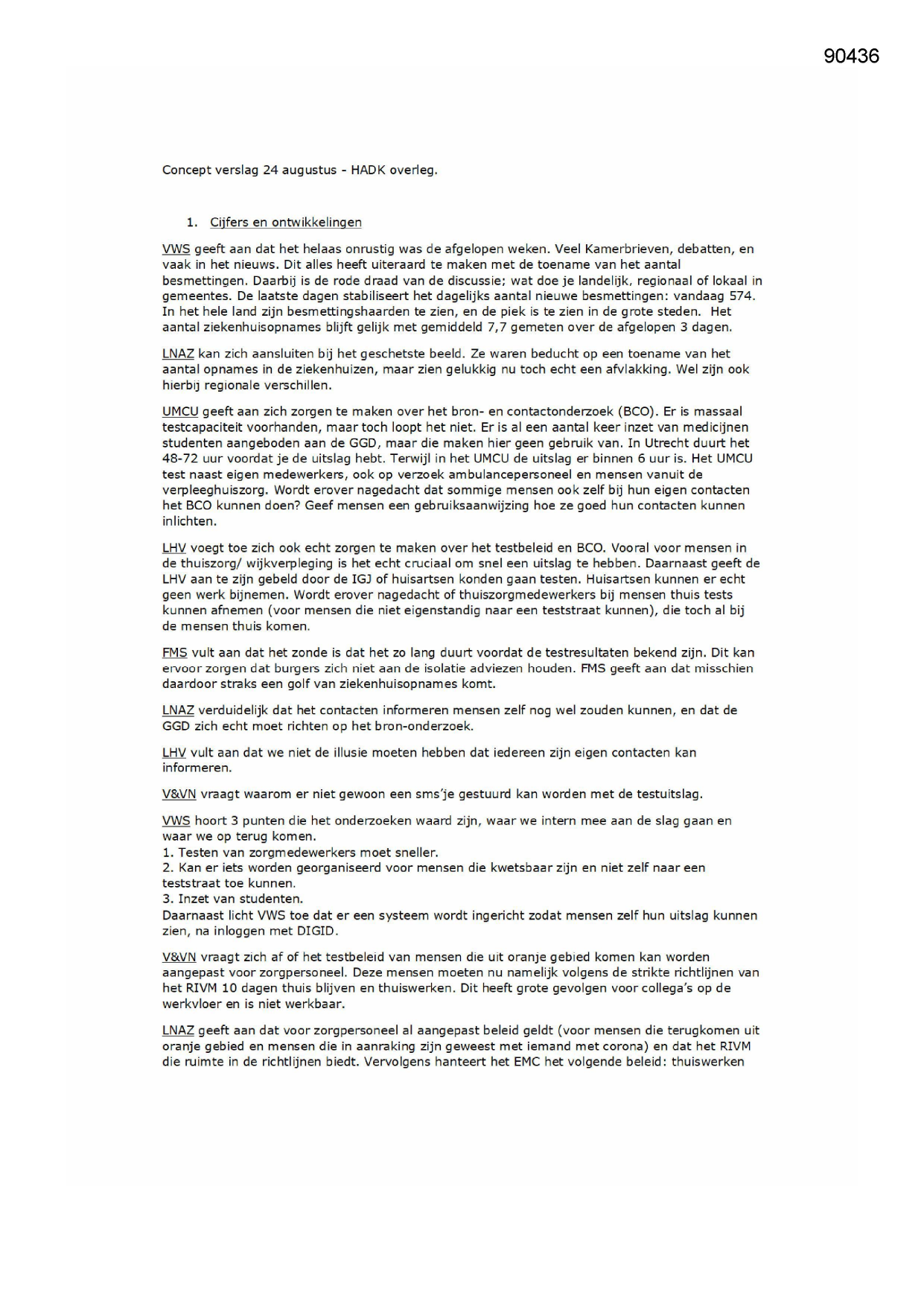 90436

Concept verslag 24 augustus - HADK overleg.

1. Cijfers en ontwikkelingen

VWS geeft aan dat het helaas onrustig was de afgelopen weken. Veel Kamerbrieven, debatten, en vaak in het nieuws. Dit alles heeft uiteraard te maken met de toename van het aantal besmettingen. Daarbij is de rode draad van de discussie; wat doe je landelijk, regionaal of lokaal in gemeentes. De laatste dagen stabiliseert het dagelijks aantal nieuwe besmettingen: vandaag 574. In het hele land zijn besmettingshaarden te zien, en de piek is te zien in de grote steden. Het aantal ziekenhuisopnames blijft gelijk met gemiddeld 7,7 gemeten over de afgelopen 3 dagen.

LNAZ kan zich aansluiten bij het geschetste beeld. Ze waren beducht op een toename van het aantal opnames in de ziekenhuizen, maar zien gelukkig nu toch echt een afvlakking. Wel zijn ook hierbij regionale verschillen.

UMCU geeft aan zich zorgen te maken over het bron- en contactonderzoek (BCO). Er is massaal testcapaciteit voorhanden, maar toch loopt het niet. Er is al een aantal keer inzet van medicijnen studenten aangeboden aan de GGD, maar die maken hier geen gebruik van. In Utrecht duurt het 48-72 uur voordat je de uitslag hebt. Terwijl in het UMCU de uitslag er binnen 6 uur is. Het UMCU test naast eigen medewerkers, ook op verzoek ambulancepersoneel en mensen vanuit de verpleeghuiszorg. Wordt erover nagedacht dat sommige mensen ook zelf bij hun eigen contacten het BCO kunnen doen? Geef mensen een gebruiksaanwijzing hoe ze goed hun contacten kunnen inlichten.

LHV voegt toe zich ook echt zorgen te maken over het testbeleid en BCO. Vooral voor mensen in de thuiszorg/ wijkverpleging is het echt cruciaal om snel een uitslag te hebben. Daarnaast geeft de LHV aan te zijn gebeld door de IGJ of huisartsen konden gaan testen. Huisartsen kunnen er echt geen werk bijnemen. Wordt erover nagedacht of thuiszorgmedewerkers bij mensen thuis tests kunnen afnemen (voor mensen die niet eigenstandig naar een teststraat kunnen), die toch al bij de mensen thuis komen.

FMS vult aan dat het zonde is dat het zo lang duurt voordat de testresultaten bekend zijn. Dit kan ervoor zorgen dat burgers zich niet aan de isolatie adviezen houden. FMS geeft aan dat misschien daardoor straks een golf van ziekenhuisopnames komt.

LNAZ verduidelijk dat het contacten informeren mensen zelf nog wel zouden kunnen, en dat de GGD zich echt moet richten op het bron-onderzoek.

LHV vult aan dat we niet de illusie moeten hebben dat iedereen zijn eigen contacten kan informeren.

V&VN vraagt waarom er niet gewoon een sms'je gestuurd kan worden met de testuitslag.

VWS hoort 3 punten die het onderzoeken waard zijn, waar we intern mee aan de slag gaan en waar we op terug komen.
1. Testen van zorgmedewerkers moet sneller.
2. Kan er iets worden georganiseerd voor mensen die kwetsbaar zijn en niet zelf naar een teststraat toe kunnen.
3. Inzet van studenten.
Daarnaast licht VWS toe dat er een systeem wordt ingericht zodat mensen zelf hun uitslag kunnen zien, na inloggen met DIGID.

V&VN vraagt zich af of het testbeleid van mensen die uit oranje gebied komen kan worden aangepast voor zorgpersoneel. Deze mensen moeten nu namelijk volgens de strikte richtlijnen van het RIVM 10 dagen thuis blijven en thuiswerken. Dit heeft grote gevolgen voor collega's op de werkvloer en is niet werkbaar.

LNAZ geeft aan dat voor zorgpersoneel al aangepast beleid geldt (voor mensen die terugkomen uit oranje gebied en mensen die in aanraking zijn geweest met iemand met corona) en dat het RIVM die ruimte in de richtlijnen biedt. Vervolgens hanteert het EMC het volgende beleid: thuiswerken